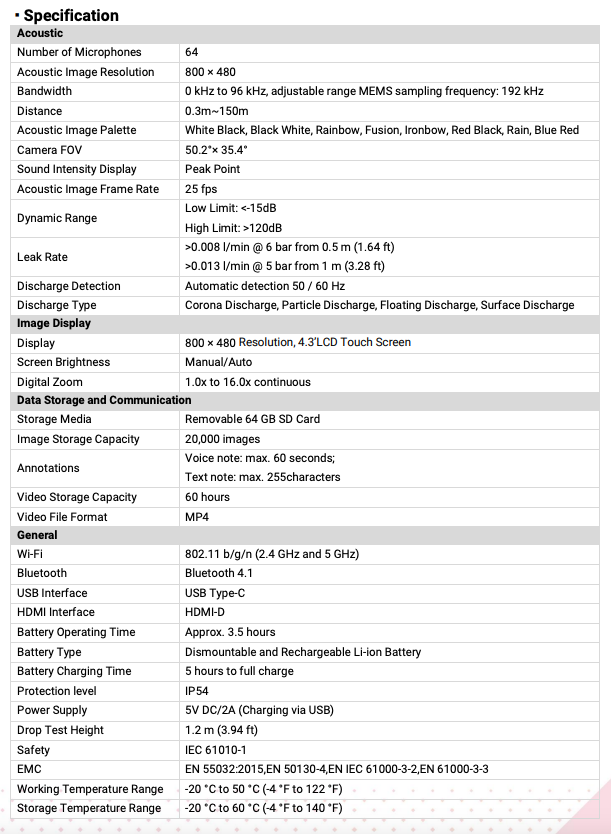 ▪ Specification

| Acoustic | |
|---|---|
| Number of Microphones | 64 |
| Acoustic Image Resolution | 800 × 480 |
| Bandwidth | 0 kHz to 96 kHz, adjustable range MEMS sampling frequency: 192 kHz |
| Distance | 0.3m~150m |
| Acoustic Image Palette | White Black, Black White, Rainbow, Fusion, Ironbow, Red Black, Rain, Blue Red |
| Camera FOV | 50.2°× 35.4° |
| Sound Intensity Display | Peak Point |
| Acoustic Image Frame Rate | 25 fps |
| Dynamic Range | Low Limit: <-15dB High Limit: >120dB |
| Leak Rate | >0.008 l/min @ 6 bar from 0.5 m (1.64 ft) >0.013 l/min @ 5 bar from 1 m (3.28 ft) |
| Discharge Detection | Automatic detection 50 / 60 Hz |
| Discharge Type | Corona Discharge, Particle Discharge, Floating Discharge, Surface Discharge |
| **Image Display** | |
| Display | 800 × 480 Resolution, 4.3'LCD Touch Screen |
| Screen Brightness | Manual/Auto |
| Digital Zoom | 1.0x to 16.0x continuous |
| **Data Storage and Communication** | |
| Storage Media | Removable 64 GB SD Card |
| Image Storage Capacity | 20,000 images |
| Annotations | Voice note: max. 60 seconds; Text note: max. 255characters |
| Video Storage Capacity | 60 hours |
| Video File Format | MP4 |
| **General** | |
| Wi-Fi | 802.11 b/g/n (2.4 GHz and 5 GHz) |
| Bluetooth | Bluetooth 4.1 |
| USB Interface | USB Type-C |
| HDMI Interface | HDMI-D |
| Battery Operating Time | Approx. 3.5 hours |
| Battery Type | Dismountable and Rechargeable Li-ion Battery |
| Battery Charging Time | 5 hours to full charge |
| Protection level | IP54 |
| Power Supply | 5V DC/2A (Charging via USB) |
| Drop Test Height | 1.2 m (3.94 ft) |
| Safety | IEC 61010-1 |
| EMC | EN 55032:2015,EN 50130-4,EN IEC 61000-3-2,EN 61000-3-3 |
| Working Temperature Range | -20 °C to 50 °C (-4 °F to 122 °F) |
| Storage Temperature Range | -20 °C to 60 °C (-4 °F to 140 °F) |